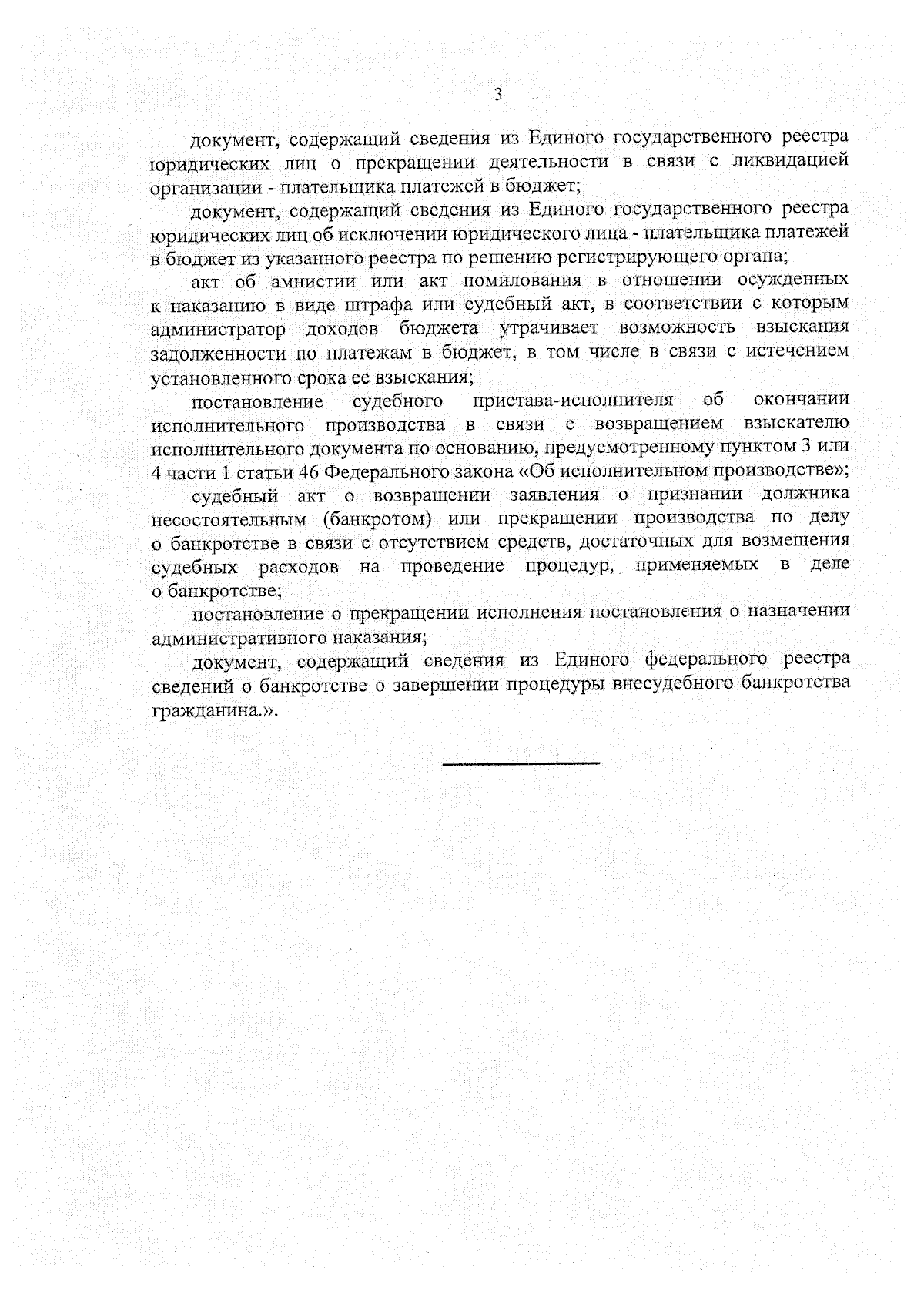 3

документ, содержащий сведения из Единого государственного реестра юридических лиц о прекращении деятельности в связи с ликвидацией организации - плательщика платежей в бюджет;

документ, содержащий сведения из Единого государственного реестра юридических лиц об исключении юридического лица - плательщика платежей в бюджет из указанного реестра по решению регистрирующего органа;

акт об амнистии или акт помилования в отношении осужденных к наказанию в виде штрафа или судебный акт, в соответствии с которым администратор доходов бюджета утрачивает возможность взыскания задолженности по платежам в бюджет, в том числе в связи с истечением установленного срока ее взыскания;

постановление судебного пристава-исполнителя об окончании исполнительного производства в связи с возвращением взыскателю исполнительного документа по основанию, предусмотренному пунктом 3 или 4 части 1 статьи 46 Федерального закона «Об исполнительном производстве»;

судебный акт о возвращении заявления о признании должника несостоятельным (банкротом) или прекращении производства по делу о банкротстве в связи с отсутствием средств, достаточных для возмещения судебных расходов на проведение процедур, применяемых в деле о банкротстве;

постановление о прекращении исполнения постановления о назначении административного наказания;

документ, содержащий сведения из Единого федерального реестра сведений о банкротстве о завершении процедуры внесудебного банкротства гражданина.».